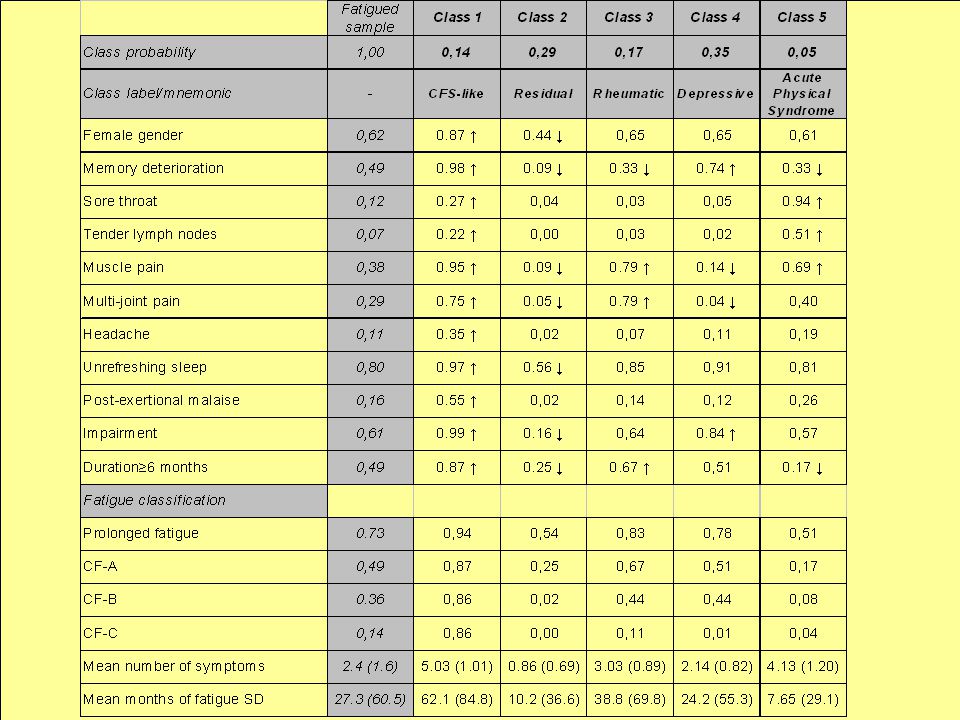 | | Fatigued sample | Class 1 | Class 2 | Class 3 | Class 4 | Class 5 |
|---|---|---|---|---|---|---|
| Class probability | 1,00 | 0,14 | 0,29 | 0,17 | 0,35 | 0,05 |
| Class label/mnemonic | - | CFS-like | Residual | Rheumatic | Depressive | Acute Physical Syndrome |
| Female gender | 0,62 | 0.87 ↑ | 0.44 ↓ | 0,65 | 0,65 | 0,61 |
| Memory deterioration | 0,49 | 0.98 ↑ | 0.09 ↓ | 0.33 ↓ | 0.74 ↑ | 0.33 ↓ |
| Sore throat | 0,12 | 0.27 ↑ | 0,04 | 0,03 | 0,05 | 0.94 ↑ |
| Tender lymph nodes | 0,07 | 0.22 ↑ | 0,00 | 0,03 | 0,02 | 0.51 ↑ |
| Muscle pain | 0,38 | 0.95 ↑ | 0.09 ↓ | 0.79 ↑ | 0.14 ↓ | 0.69 ↑ |
| Multi-joint pain | 0,29 | 0.75 ↑ | 0.05 ↓ | 0.79 ↑ | 0.04 ↓ | 0,40 |
| Headache | 0,11 | 0.35 ↑ | 0,02 | 0,07 | 0,11 | 0,19 |
| Unrefreshing sleep | 0,80 | 0.97 ↑ | 0.56 ↓ | 0,85 | 0,91 | 0,81 |
| Post-exertional malaise | 0,16 | 0.55 ↑ | 0,02 | 0,14 | 0,12 | 0,26 |
| Impairment | 0,61 | 0.99 ↑ | 0.16 ↓ | 0,64 | 0.84 ↑ | 0,57 |
| Duration≥6 months | 0,49 | 0.87 ↑ | 0.25 ↓ | 0.67 ↑ | 0,51 | 0.17 ↓ |
| Fatigue classification | | | | | | |
| Prolonged fatigue | 0.73 | 0,94 | 0,54 | 0,83 | 0,78 | 0,51 |
| CF-A | 0,49 | 0,87 | 0,25 | 0,67 | 0,51 | 0,17 |
| CF-B | 0.36 | 0,86 | 0,02 | 0,44 | 0,44 | 0,08 |
| CF-C | 0,14 | 0,86 | 0,00 | 0,11 | 0,01 | 0,04 |
| Mean number of symptoms | 2.4 (1.6) | 5.03 (1.01) | 0.86 (0.69) | 3.03 (0.89) | 2.14 (0.82) | 4.13 (1.20) |
| Mean months of fatigue SD | 27.3 (60.5) | 62.1 (84.8) | 10.2 (36.6) | 38.8 (69.8) | 24.2 (55.3) | 7.65 (29.1) |